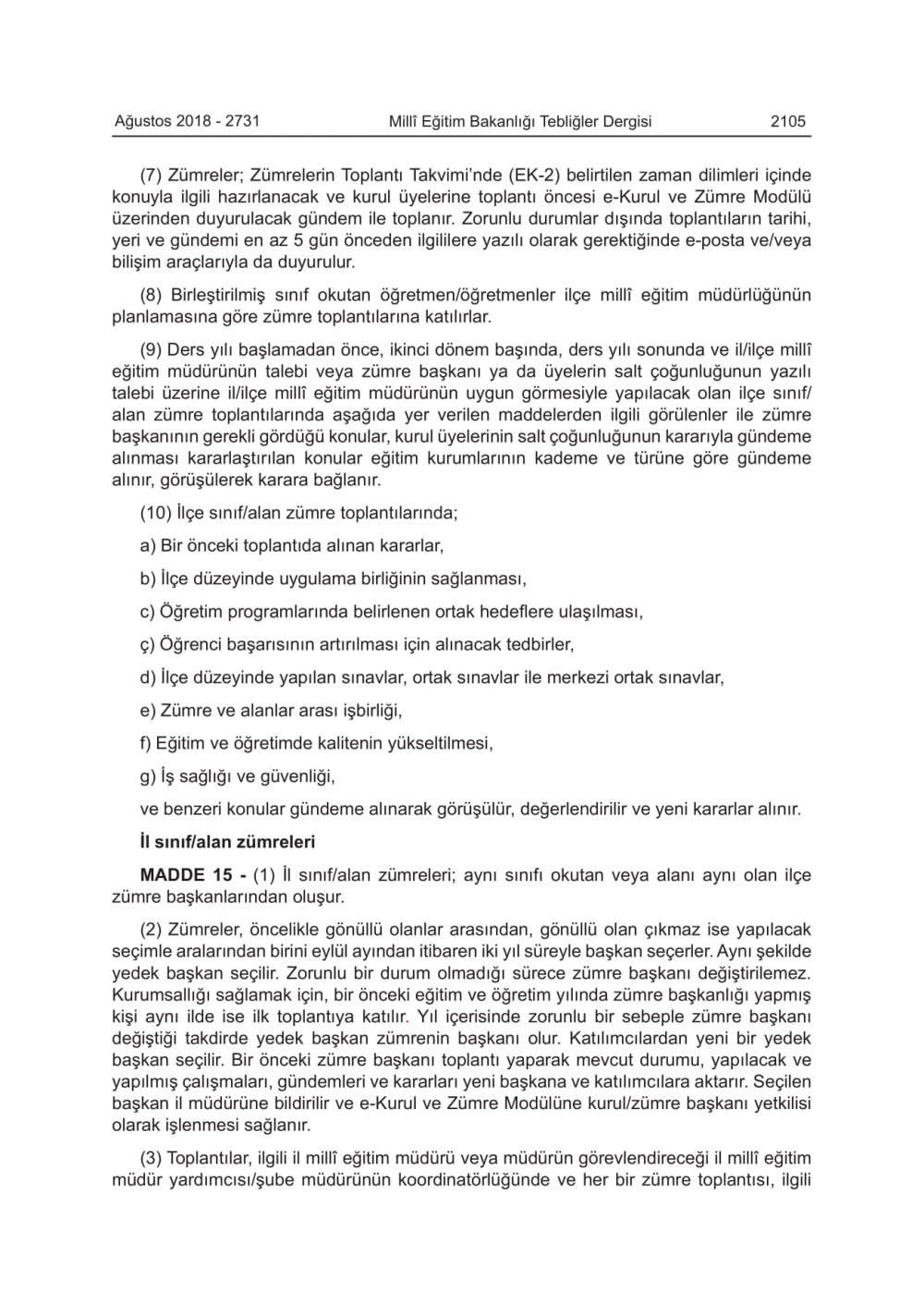 Ağustos 2018 - 2731 Millî Eğitim Bakanlığı Tebliğler Dergisi 2105

(7) Zümreler; Zümrelerin Toplantı Takvimi'nde (EK-2) belirtilen zaman dilimleri içinde konuyla ilgili hazırlanacak ve kurul üyelerine toplantı öncesi e-Kurul ve Zümre Modülü üzerinden duyurulacak gündem ile toplanır. Zorunlu durumlar dışında toplantıların tarihi, yeri ve gündemi en az 5 gün önceden ilgililere yazılı olarak gerektiğinde e-posta ve/veya bilişim araçlarıyla da duyurulur.

(8) Birleştirilmiş sınıf okutan öğretmen/öğretmenler ilçe millî eğitim müdürlüğünün planlamasına göre zümre toplantılarına katılırlar.

(9) Ders yılı başlamadan önce, ikinci dönem başında, ders yılı sonunda ve il/ilçe millî eğitim müdürünün talebi veya zümre başkanı ya da üyelerin salt çoğunluğunun yazılı talebi üzerine il/ilçe millî eğitim müdürünün uygun görmesiyle yapılacak olan ilçe sınıf/alan zümre toplantılarında aşağıda yer verilen maddelerden ilgili görülenler ile zümre başkanının gerekli gördüğü konular, kurul üyelerinin salt çoğunluğunun kararıyla gündeme alınması kararlaştırılan konular eğitim kurumlarının kademe ve türüne göre gündeme alınır, görüşülerek karara bağlanır.

(10) İlçe sınıf/alan zümre toplantılarında;

a) Bir önceki toplantıda alınan kararlar,

b) İlçe düzeyinde uygulama birliğinin sağlanması,

c) Öğretim programlarında belirlenen ortak hedeflere ulaşılması,

ç) Öğrenci başarısının artırılması için alınacak tedbirler,

d) İlçe düzeyinde yapılan sınavlar, ortak sınavlar ile merkezi ortak sınavlar,

e) Zümre ve alanlar arası işbirliği,

f) Eğitim ve öğretimde kalitenin yükseltilmesi,

g) İş sağlığı ve güvenliği,

ve benzeri konular gündeme alınarak görüşülür, değerlendirilir ve yeni kararlar alınır.

İl sınıf/alan zümreleri

MADDE 15 - (1) İl sınıf/alan zümreleri; aynı sınıfı okutan veya alanı aynı olan ilçe zümre başkanlarından oluşur.

(2) Zümreler, öncelikle gönüllü olanlar arasından, gönüllü olan çıkmaz ise yapılacak seçimle aralarından birini eylül ayından itibaren iki yıl süreyle başkan seçerler. Aynı şekilde yedek başkan seçilir. Zorunlu bir durum olmadığı sürece zümre başkanı değiştirilemez. Kurumsallığı sağlamak için, bir önceki eğitim ve öğretim yılında zümre başkanlığı yapmış kişi aynı ilde ise ilk toplantıya katılır. Yıl içerisinde zorunlu bir sebeple zümre başkanı değiştiği takdirde yedek başkan zümrenin başkanı olur. Katılımcılardan yeni bir yedek başkan seçilir. Bir önceki zümre başkanı toplantı yaparak mevcut durumu, yapılacak ve yapılmış çalışmaları, gündemleri ve kararları yeni başkana ve katılımcılara aktarır. Seçilen başkan il müdürüne bildirilir ve e-Kurul ve Zümre Modülüne kurul/zümre başkanı yetkilisi olarak işlenmesi sağlanır.

(3) Toplantılar, ilgili il millî eğitim müdürü veya müdürün görevlendireceği il millî eğitim müdür yardımcısı/şube müdürünün koordinatörlüğünde ve her bir zümre toplantısı, ilgili